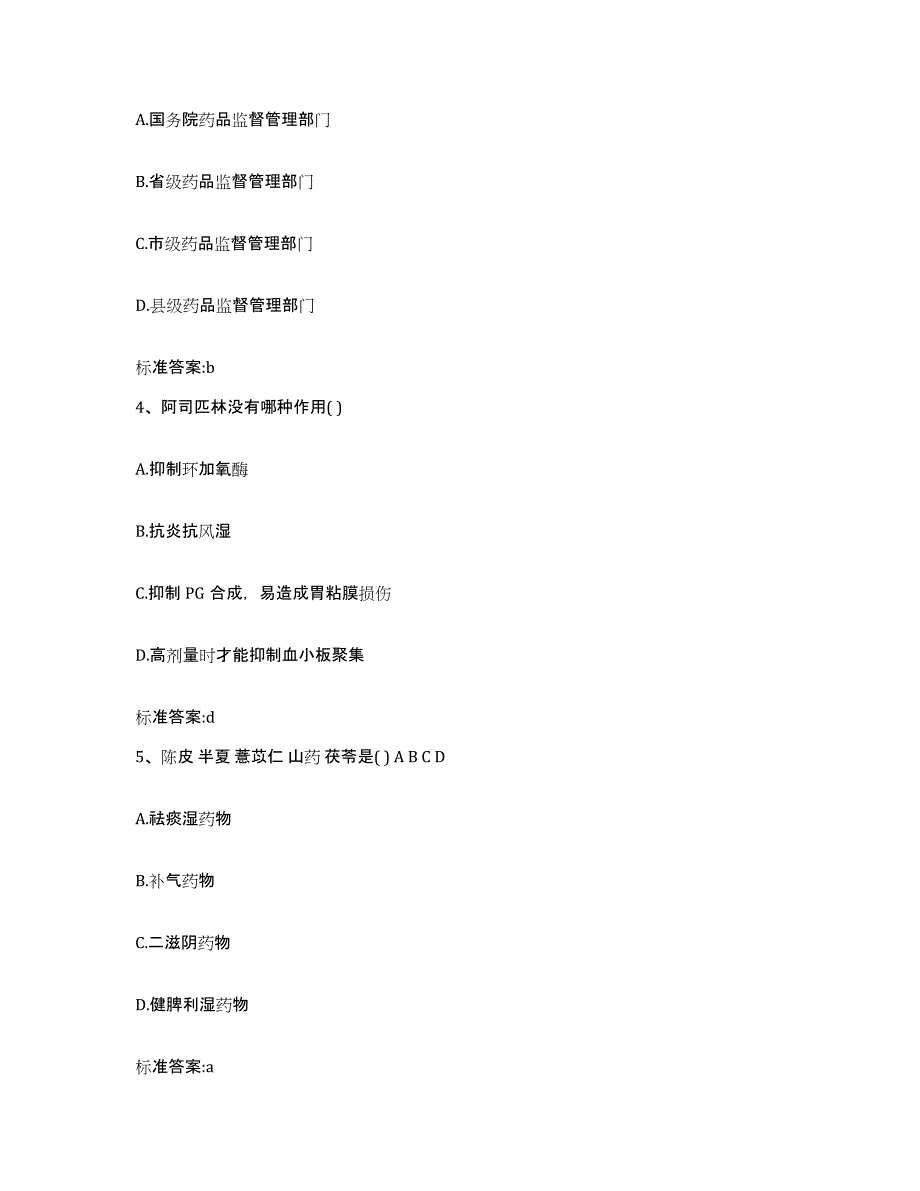 A.国务院药品监督管理部门

B.省级药品监督管理部门

C.市级药品监督管理部门

D.县级药品监督管理部门

标准答案:b

4、阿司匹林没有哪种作用( )

A.抑制环加氧酶

B.抗炎抗风湿

C.抑制 PG 合成，易造成胃粘膜损伤

D.高剂量时才能抑制血小板聚集

标准答案:d

5、陈皮 半夏 薏苡仁 山药 茯苓是( ) A B C D

A.祛痰湿药物

B.补气药物

C.二滋阴药物

D.健脾利湿药物

标准答案:a